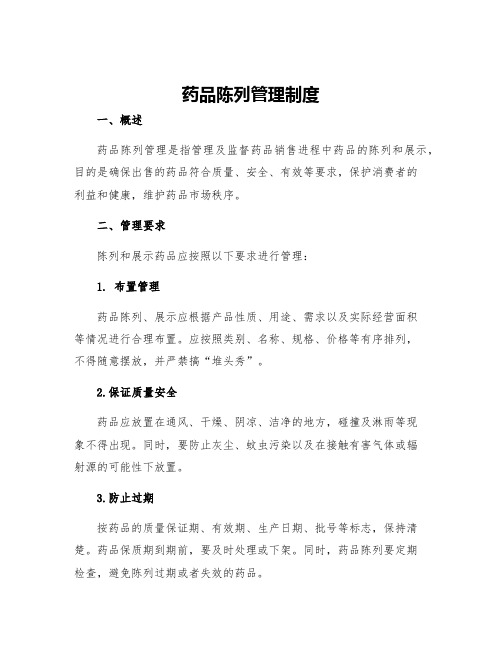 药品陈列管理制度

一、概述

药品陈列管理是指管理及监督药品销售进程中药品的陈列和展示，目的是确保出售的药品符合质量、安全、有效等要求，保护消费者的利益和健康，维护药品市场秩序。

二、管理要求

陈列和展示药品应按照以下要求进行管理：

1. 布置管理

药品陈列、展示应根据产品性质、用途、需求以及实际经营面积等情况进行合理布置。应按照类别、名称、规格、价格等有序排列，不得随意摆放，并严禁搞“堆头秀”。

2.保证质量安全

药品应放置在通风、干燥、阴凉、洁净的地方，碰撞及淋雨等现象不得出现。同时，要防止灰尘、蚊虫污染以及在接触有害气体或辐射源的可能性下放置。

3.防止过期

按药品的质量保证期、有效期、生产日期、批号等标志，保持清楚。药品保质期到期前，要及时处理或下架。同时，药品陈列要定期检查，避免陈列过期或者失效的药品。